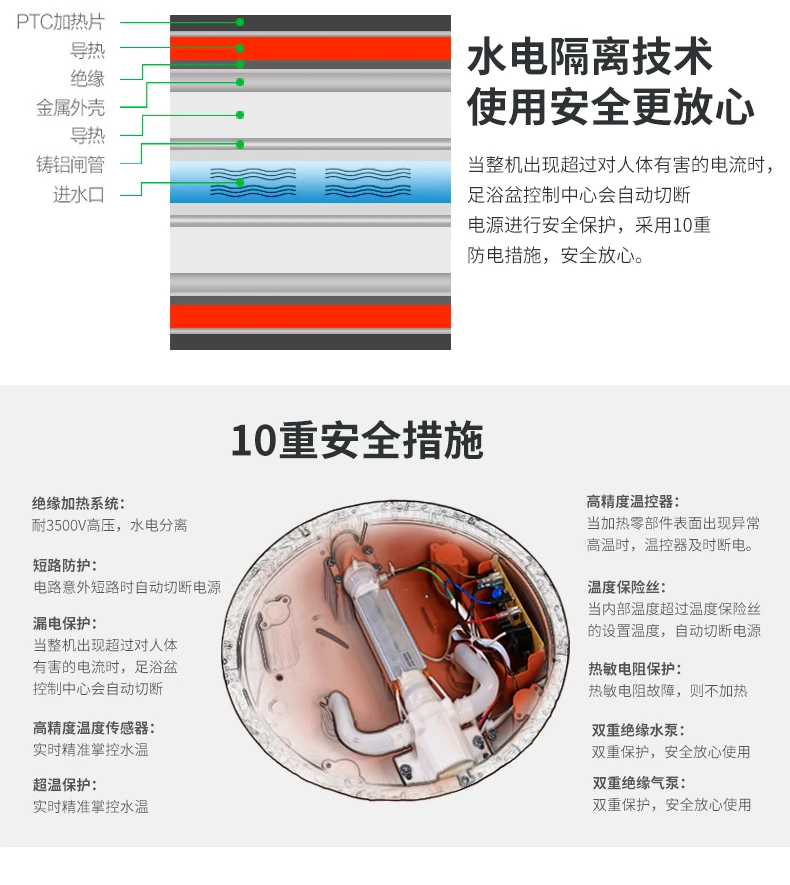 PTC加热片
导热
绝缘
金属外壳
导热
铸铝闸管
进水口

水电隔离技术
使用安全更放心

当整机出现超过对人体有害的电流时，足浴盆控制中心会自动切断电源进行安全保护，采用10重防电措施，安全放心。

10重安全措施

绝缘加热系统：
耐3500V高压，水电分离

短路防护：
电路意外短路时自动切断电源

漏电保护：
当整机出现超过对人体有害的电流时，足浴盆控制中心会自动切断

高精度温度传感器：
实时精准掌控水温

超温保护：
实时精准掌控水温

高精度温控器：
当加热零部件表面出现异常高温时，温控器及时断电。

温度保险丝：
当内部温度超过温度保险丝的设置温度，自动切断电源

热敏电阻保护：
热敏电阻故障，则不加热

双重绝缘水泵：
双重保护，安全放心使用

双重绝缘气泵：
双重保护，安全放心使用